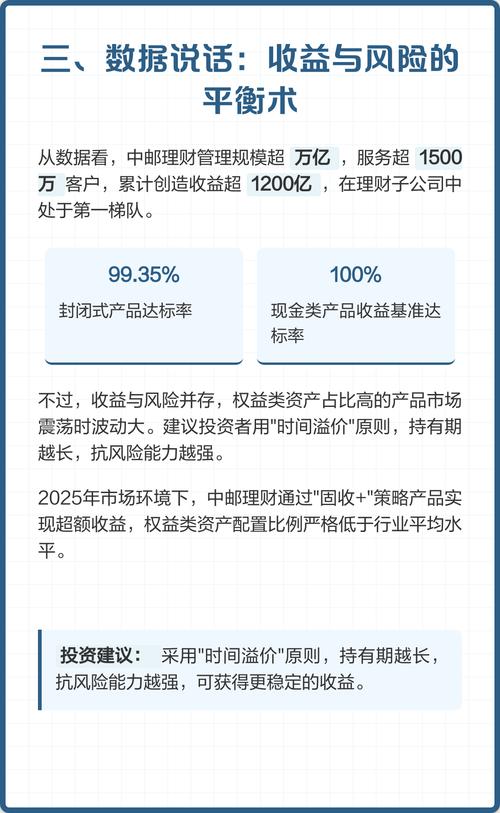 三、数据说话：收益与风险的平衡术

从数据看，中邮理财管理规模超 万亿 ，服务超 1500万 客户，累计创造收益超 1200亿 ，在理财子公司中处于第一梯队。

99.35%
封闭式产品达标率

100%
现金类产品收益基准达标率

不过，收益与风险并存，权益类资产占比高的产品市场震荡时波动大。建议投资者用"时间溢价"原则，持有期越长，抗风险能力越强。

2025年市场环境下，中邮理财通过"固收+"策略产品实现超额收益，权益类资产配置比例严格低于行业平均水平。

投资建议： 采用"时间溢价"原则，持有期越长，抗风险能力越强，可获得更稳定的收益。